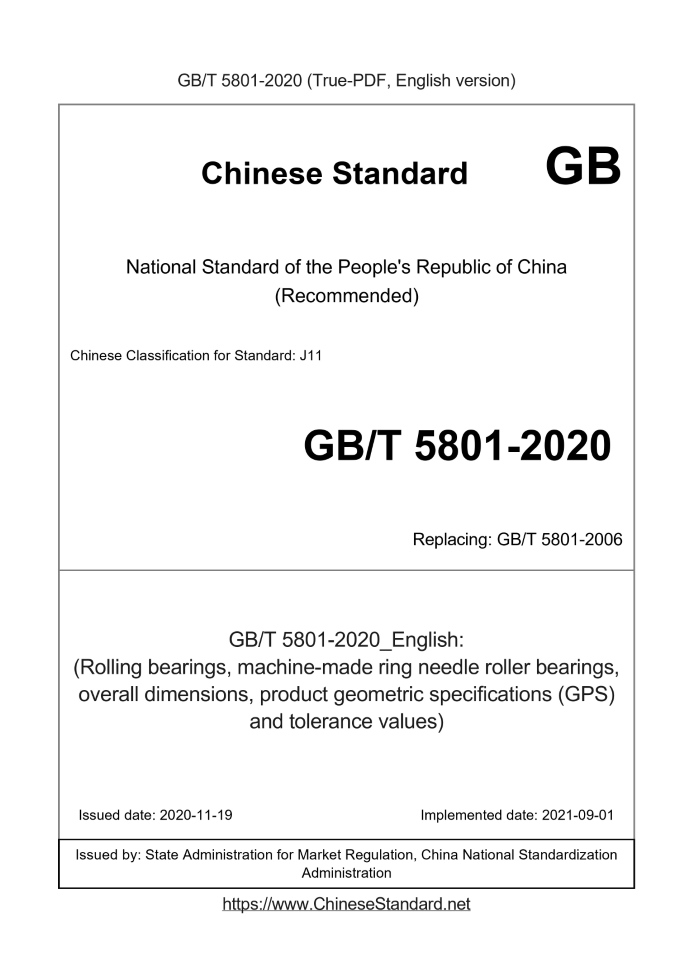 GB/T 5801-2020 (True-PDF, English version)

Chinese Standard GB

National Standard of the People's Republic of China (Recommended)

Chinese Classification for Standard: J11

GB/T 5801-2020

Replacing: GB/T 5801-2006

GB/T 5801-2020_English: (Rolling bearings, machine-made ring needle roller bearings, overall dimensions, product geometric specifications (GPS) and tolerance values)

Issued date: 2020-11-19

Implemented date: 2021-09-01

Issued by: State Administration for Market Regulation, China National Standardization Administration

https://www.ChineseStandard.net